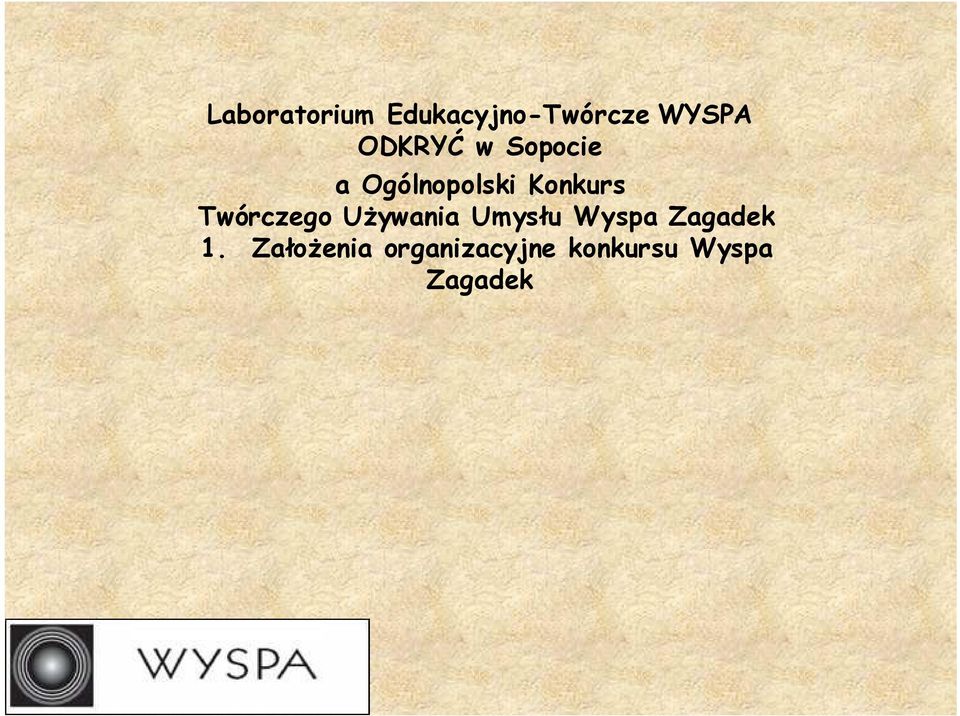 Laboratorium Edukacyjno-Twórcze WYSPA ODKRYĆ w Sopocie
a Ogólnopolski Konkurs
Twórczego Używania Umysłu Wyspa Zagadek
1. Założenia organizacyjne konkursu Wyspa Zagadek

WYSPA